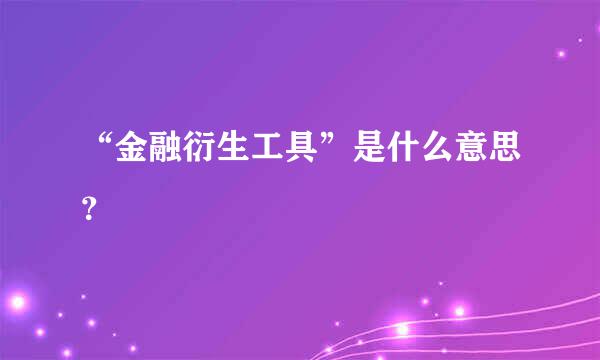 “金融衍生工具”是什么意思？